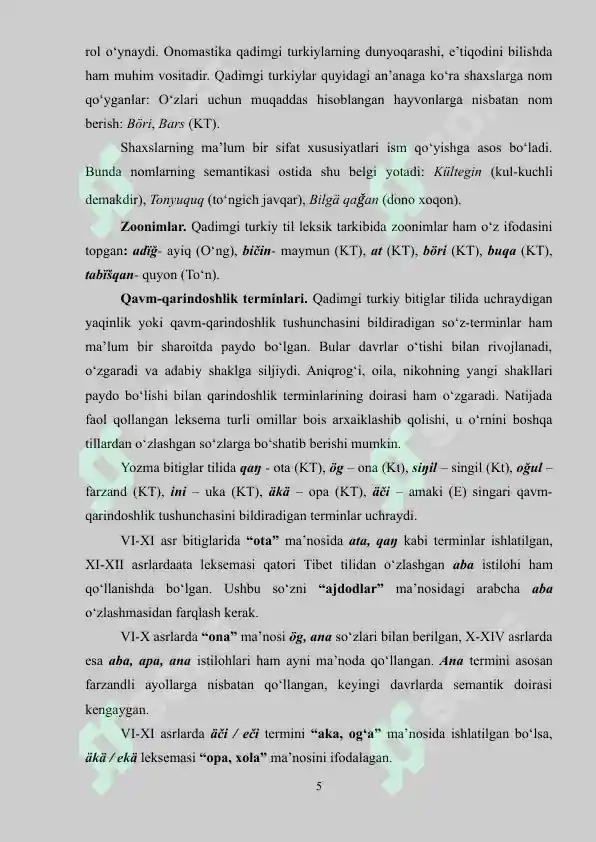 rol o'ynaydi. Onomastika qadimgi turkiylarning dunyoqarashi, e'tiqodini bilishda ham muhim vositadir. Qadimgi turkiylar quyidagi an'anaga ko'ra shaxslarga nom qo'yganlar: O'zlari uchun muqaddas hisoblangan hayvonlarga nisbatan nom berish: Böri, Bars (KT).

Shaxslarning ma'lum bir sifat xususiyatlari ism qo'yishga asos bo'ladi. Bunda nomlarning semantikasi ostida shu belgi yotadi: Kültegin (kul-kuchli demakdir), Tonyuquq (to'ngich javqar), Bilgä qağan (dono xoqon).

Zoonimlar. Qadimgi turkiy til leksik tarkibida zoonimlar ham o'z ifodasini topgan: adïğ- ayiq (O'ng), bičin- maymun (KT), at (KT), böri (KT), buqa (KT), tabïšqan- quyon (To'n).

Qavm-qarindoshlik terminlari. Qadimgi turkiy bitiglar tilida uchraydigan yaqinlik yoki qavm-qarindoshlik tushunchasini bildiradigan so'z-terminlar ham ma'lum bir sharoitda paydo bo'lgan. Bular davrlar o'tishi bilan rivojlanadi, o'zgaradi va adabiy shaklga siljiydi. Aniqrog'i, oila, nikohning yangi shakllari paydo bo'lishi bilan qarindoshlik terminlarining doirasi ham o'zgaradi. Natijada faol qollangan leksema turli omillar bois arxaiklashib qolishi, u o'rnini boshqa tillardan o'zlashgan so'zlarga bo'shatib berishi mumkin.

Yozma bitiglar tilida qaŋ - ota (KT), ög – ona (Kt), siŋil – singil (Kt), oğul – farzand (KT), ini – uka (KT), äkä – opa (KT), äči – amaki (E) singari qavm-qarindoshlik tushunchasini bildiradigan terminlar uchraydi.

VI-XI asr bitiglarida "ota" ma'nosida ata, qaŋ kabi terminlar ishlatilgan, XI-XII asrlardaata leksemasi qatori Tibet tilidan o'zlashgan aba istilohi ham qo'llanishda bo'lgan. Ushbu so'zni "ajdodlar" ma'nosidagi arabcha aba o'zlashmasidan farqlash kerak.

VI-X asrlarda "ona" ma'nosi ög, ana so'zlari bilan berilgan, X-XIV asrlarda esa aba, apa, ana istilohlari ham ayni ma'noda qo'llangan. Ana termini asosan farzandli ayollarga nisbatan qo'llangan, keyingi davrlarda semantik doirasi kengaygan.

VI-XI asrlarda äči / eči termini "aka, og'a" ma'nosida ishlatilgan bo'lsa, äkä / ekä leksemasi "opa, xola" ma'nosini ifodalagan.

5